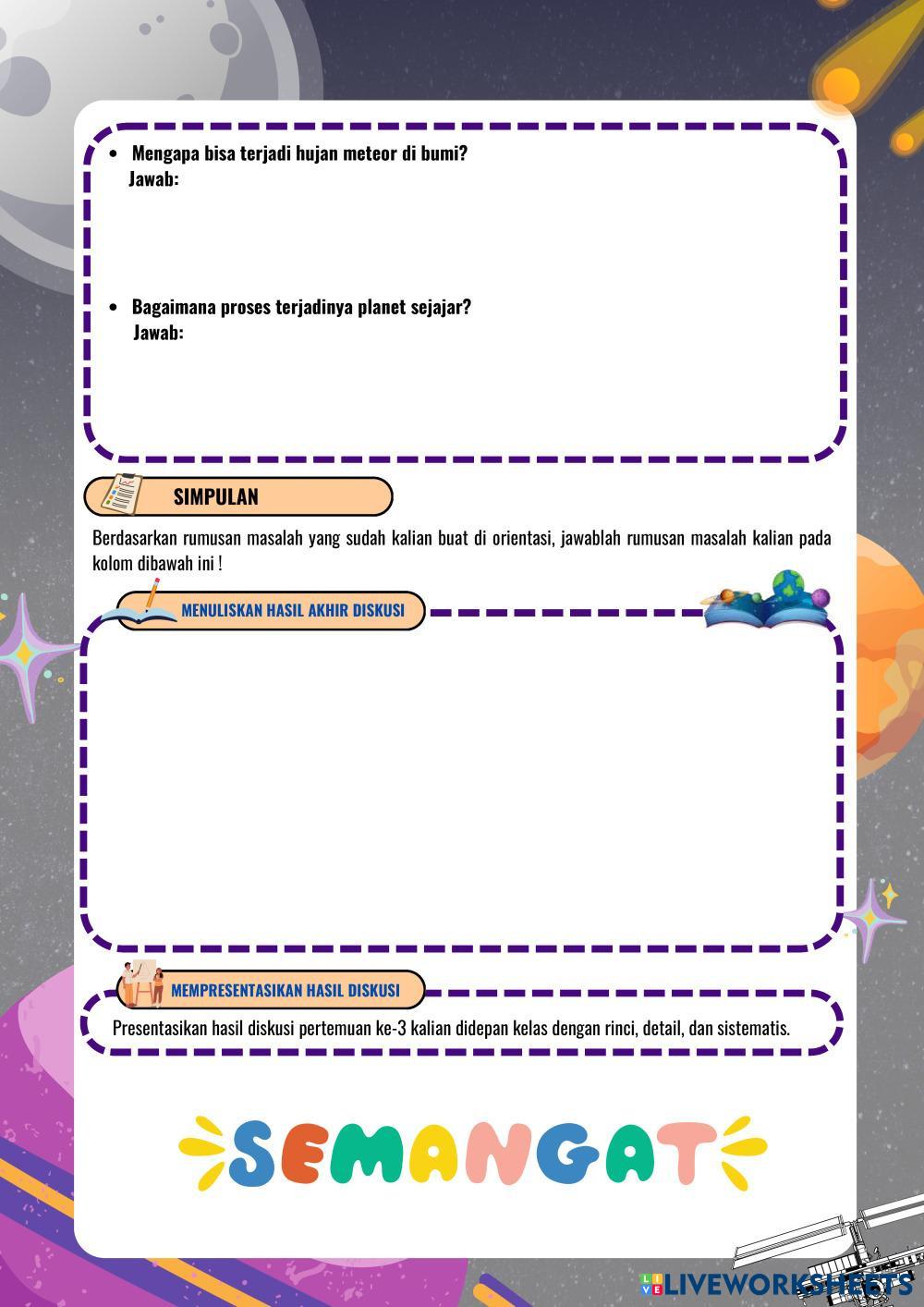 • Mengapa bisa terjadi hujan meteor di bumi?
Jawab:

• Bagaimana proses terjadinya planet sejajar?
Jawab:

SIMPULAN

Berdasarkan rumusan masalah yang sudah kalian buat di orientasi, jawablah rumusan masalah kalian pada kolom dibawah ini !

MENULISKAN HASIL AKHIR DISKUSI

MEMPRESENTASIKAN HASIL DISKUSI

Presentasikan hasil diskusi pertemuan ke-3 kalian didepan kelas dengan rinci, detail, dan sistematis.

SEMANGAT

LIVEWORKSHEETS